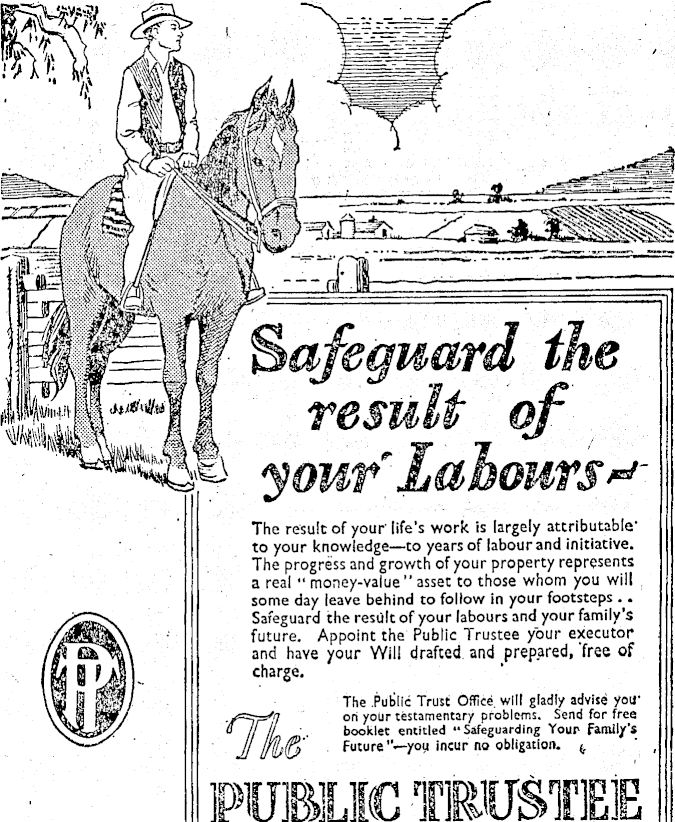 Safeguard the result of your Labours—

The result of your life's work is largely attributable to your knowledge—to years of labour and initiative. The progress and growth of your property represents a real "money-value" asset to those whom you will some day leave behind to follow in your footsteps.. Safeguard the result of your labours and your family's future. Appoint the Public Trustee your executor and have your Will drafted and prepared, free of charge.

PT

The Public Trust Office will gladly advise you on your testamentary problems. Send for free booklet entitled "Safeguarding Your Family's Future"—you incur no obligation.

The PUBLIC TRUSTEE